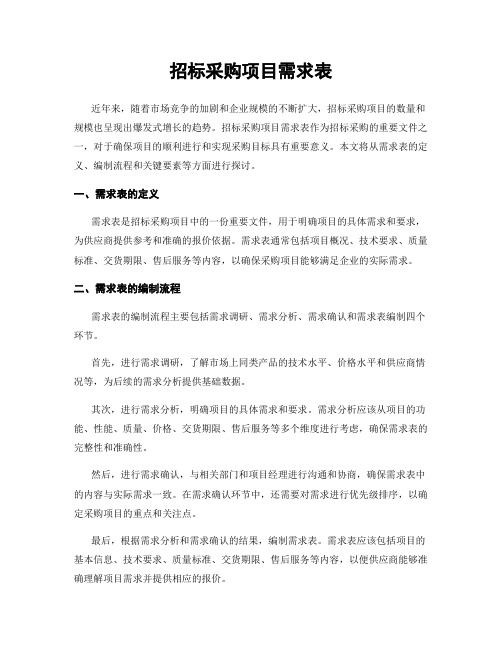 招标采购项目需求表

近年来，随着市场竞争的加剧和企业规模的不断扩大，招标采购项目的数量和规模也呈现出爆发式增长的趋势。招标采购项目需求表作为招标采购的重要文件之一，对于确保项目的顺利进行和实现采购目标具有重要意义。本文将从需求表的定义、编制流程和关键要素等方面进行探讨。

一、需求表的定义

需求表是招标采购项目中的一份重要文件，用于明确项目的具体需求和要求，为供应商提供参考和准确的报价依据。需求表通常包括项目概况、技术要求、质量标准、交货期限、售后服务等内容，以确保采购项目能够满足企业的实际需求。

二、需求表的编制流程

需求表的编制流程主要包括需求调研、需求分析、需求确认和需求表编制四个环节。

首先，进行需求调研，了解市场上同类产品的技术水平、价格水平和供应商情况等，为后续的需求分析提供基础数据。

其次，进行需求分析，明确项目的具体需求和要求。需求分析应该从项目的功能、性能、质量、价格、交货期限、售后服务等多个维度进行考虑，确保需求表的完整性和准确性。

然后，进行需求确认，与相关部门和项目经理进行沟通和协商，确保需求表中的内容与实际需求一致。在需求确认环节中，还需要对需求进行优先级排序，以确定采购项目的重点和关注点。

最后，根据需求分析和需求确认的结果，编制需求表。需求表应该包括项目的基本信息、技术要求、质量标准、交货期限、售后服务等内容，以便供应商能够准确理解项目需求并提供相应的报价。